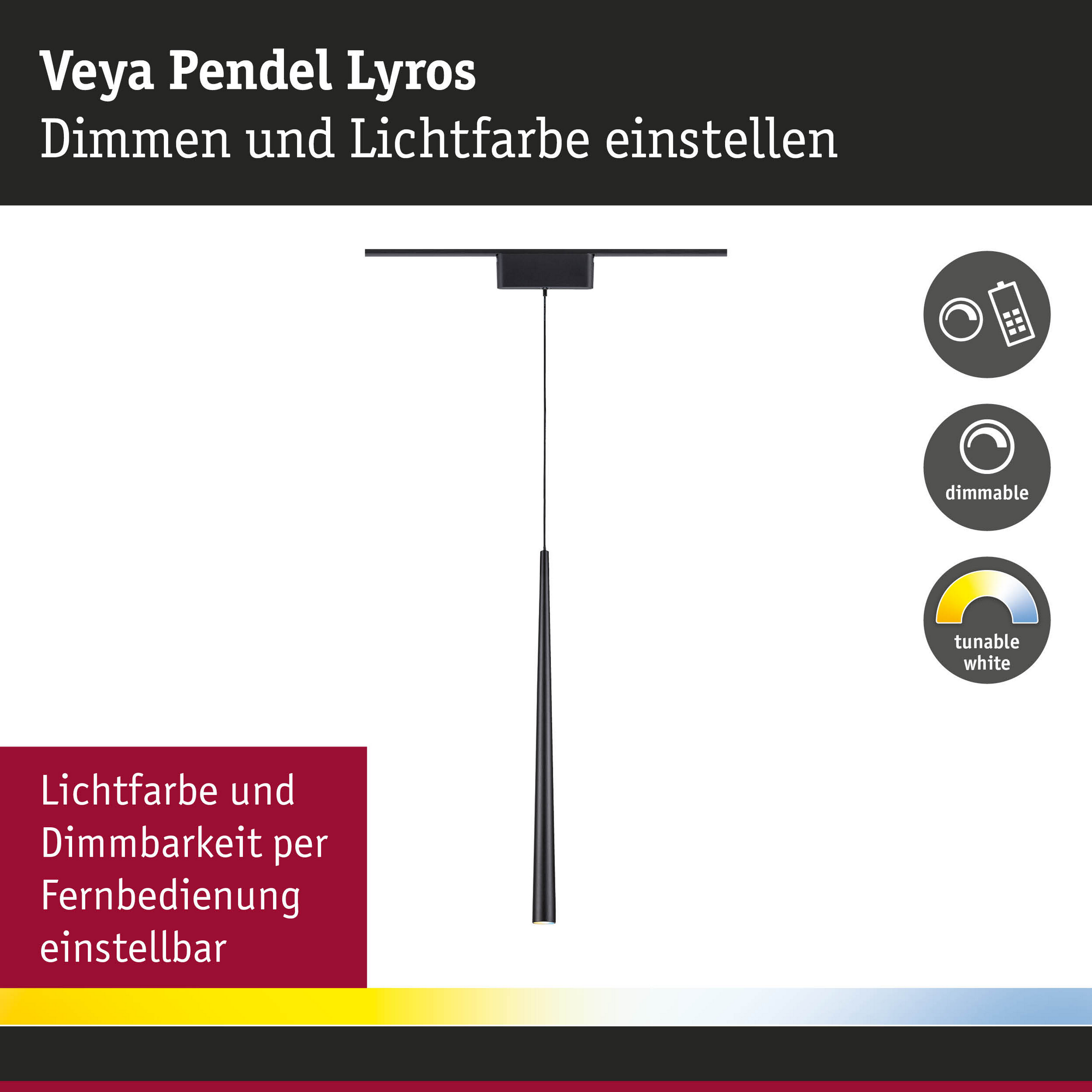 Veya Pendel Lyros
Dimmen und Lichtfarbe einstellen

dimmable

tunable white

Lichtfarbe und Dimmbarkeit per Fernbedienung einstellbar